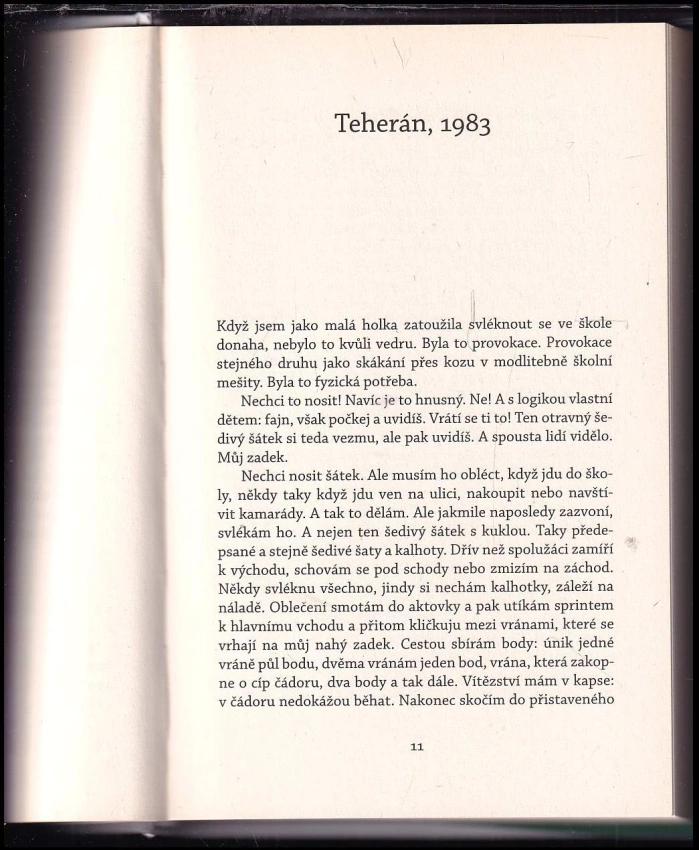 Teherán, 1983

Když jsem jako malá holka zatoužila svléknout se ve škole donaha, nebylo to kvůli vedru. Byla to provokace. Provokace stejného druhu jako skákání přes kozu v modlitebně školní mešity. Byla to fyzická potřeba.

Nechci to nosit! Navíc je to hnusný. Ne! A s logikou vlastní dětem: fajn, však počkej a uvidíš. Vrátí se ti to! Ten otravný šedivý šátek si teda vezmu, ale pak uvidíš. A spousta lidí vidělo. Můj zadek.

Nechci nosit šátek. Ale musím ho obléct, když jdu do školy, někdy taky když jdu ven na ulici, nakoupit nebo navštívit kamarády. A tak to dělám. Ale jakmile naposledy zazvoní, svlékám ho. A nejen ten šedivý šátek s kuklou. Taky předepsané a stejně šedivé šaty a kalhoty. Dřív než spolužáci zamíří k východu, schovám se pod schody nebo zmizím na záchod. Někdy svléknu všechno, jindy si nechám kalhotky, záleží na náladě. Oblečení smotám do aktovky a pak utíkám sprintem k hlavnímu vchodu a přitom kličkuju mezi vránami, které se vrhají na můj nahý zadek. Cestou sbírám body: únik jedné vráně půl bodu, dvěma vránám jeden bod, vrána, která zakopne o cíp čádoru, dva body a tak dále. Vítězství mám v kapse: v čádoru nedokážou běhat. Nakonec skočím do přistaveného

11